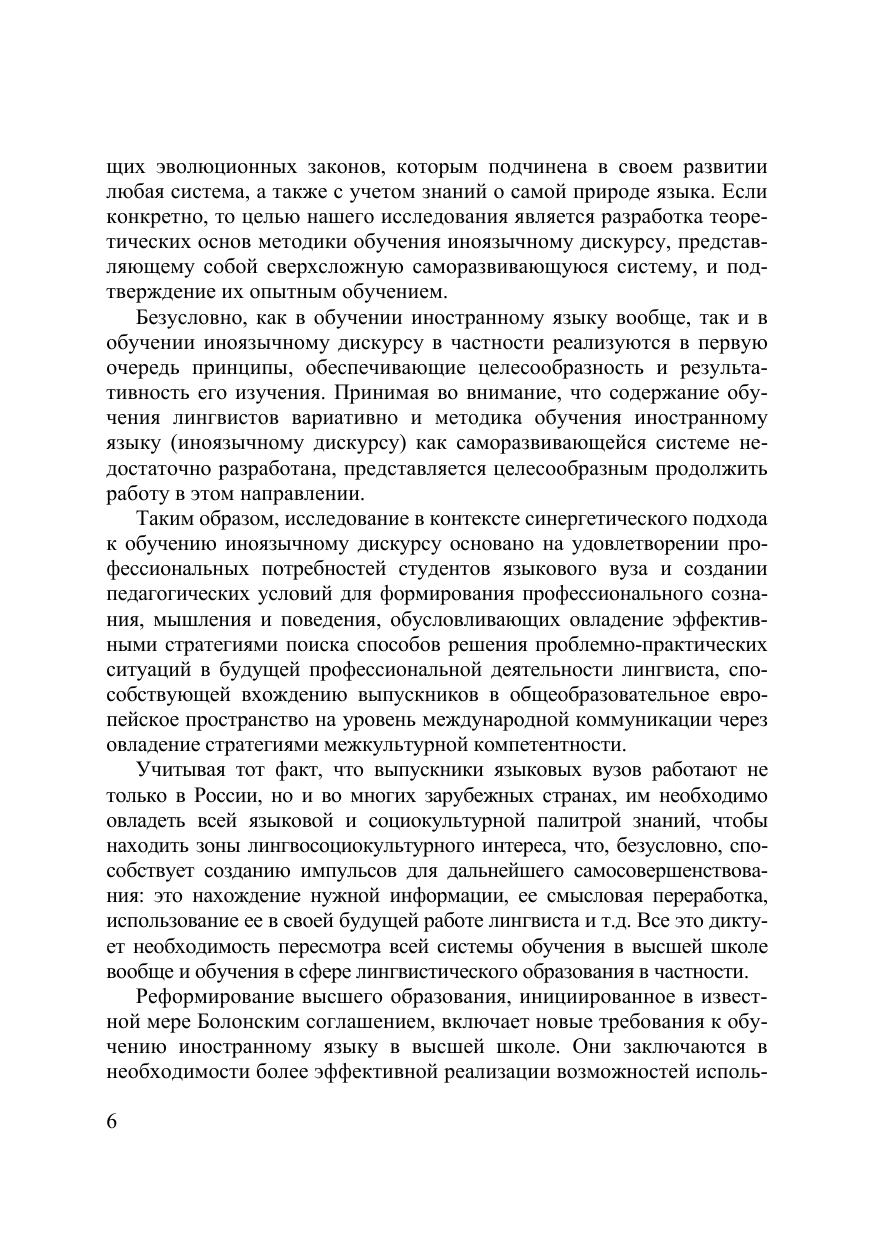 щих эволюционных законов, которым подчинена в своем развитии любая система, а также с учетом знаний о самой природе языка. Если конкретно, то целью нашего исследования является разработка теоретических основ методики обучения иноязычному дискурсу, представляющему собой сверхсложную саморазвивающуюся систему, и подтверждение их опытным обучением.

Безусловно, как в обучении иностранному языку вообще, так и в обучении иноязычному дискурсу в частности реализуются в первую очередь принципы, обеспечивающие целесообразность и результативность его изучения. Принимая во внимание, что содержание обучения лингвистов вариативно и методика обучения иностранному языку (иноязычному дискурсу) как саморазвивающейся системе недостаточно разработана, представляется целесообразным продолжить работу в этом направлении.

Таким образом, исследование в контексте синергетического подхода к обучению иноязычному дискурсу основано на удовлетворении профессиональных потребностей студентов языкового вуза и создании педагогических условий для формирования профессионального сознания, мышления и поведения, обусловливающих овладение эффективными стратегиями поиска способов решения проблемно-практических ситуаций в будущей профессиональной деятельности лингвиста, способствующей вхождению выпускников в общеобразовательное европейское пространство на уровень международной коммуникации через овладение стратегиями межкультурной компетентности.

Учитывая тот факт, что выпускники языковых вузов работают не только в России, но и во многих зарубежных странах, им необходимо овладеть всей языковой и социокультурной палитрой знаний, чтобы находить зоны лингвосоциокультурного интереса, что, безусловно, способствует созданию импульсов для дальнейшего самосовершенствования: это нахождение нужной информации, ее смысловая переработка, использование ее в своей будущей работе лингвиста и т.д. Все это диктует необходимость пересмотра всей системы обучения в высшей школе вообще и обучения в сфере лингвистического образования в частности.

Реформирование высшего образования, инициированное в известной мере Болонским соглашением, включает новые требования к обучению иностранному языку в высшей школе. Они заключаются в необходимости более эффективной реализации возможностей исполь-

6